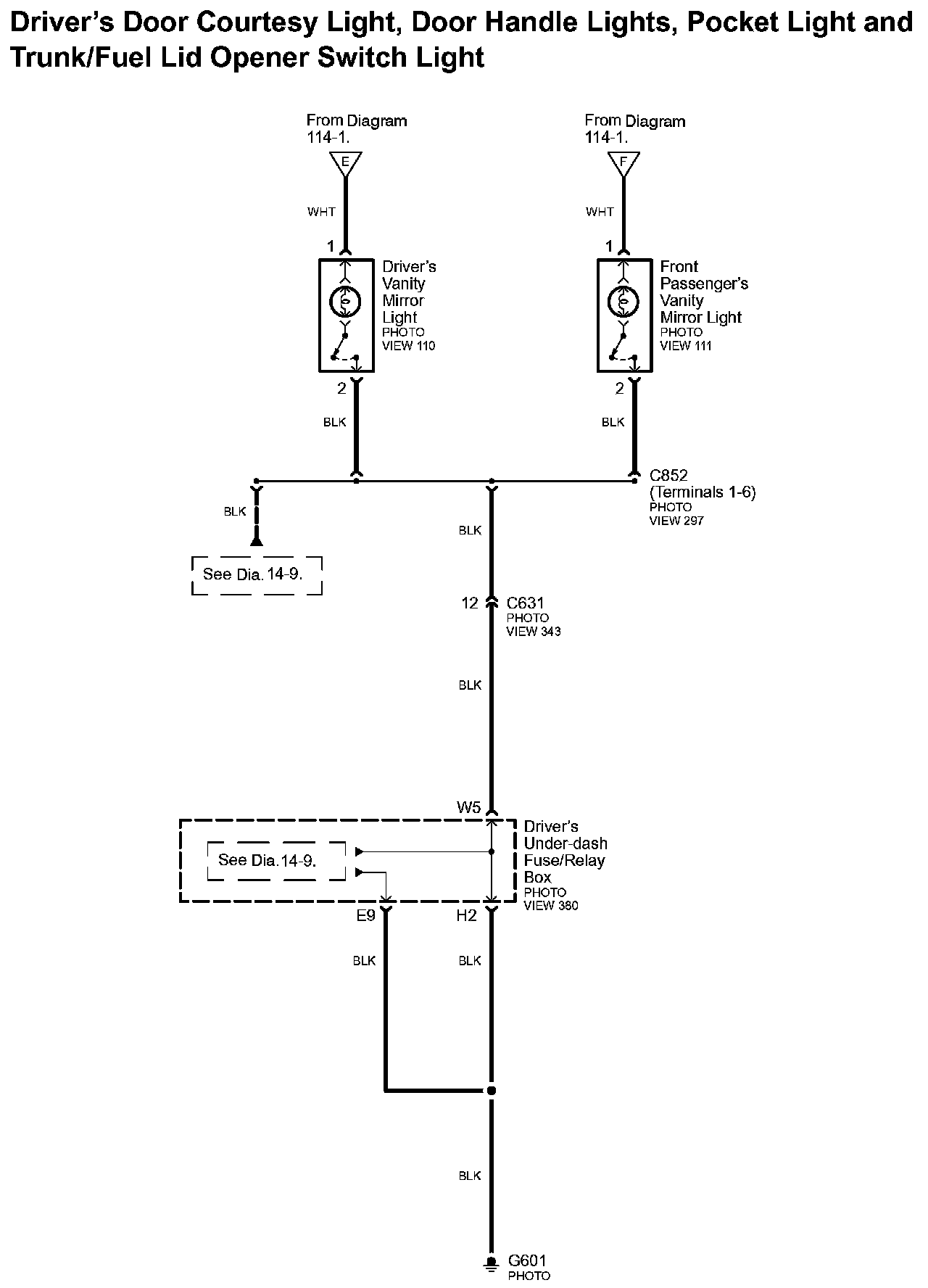 Driver's Door Courtesy Light, Door Handle Lights, Pocket Light and Trunk/Fuel Lid Opener Switch Light

From Diagram 114-1.

E

WHT

1

Driver's Vanity Mirror Light PHOTO VIEW 110

2

BLK

From Diagram 114-1.

F

WHT

1

Front Passenger's Vanity Mirror Light PHOTO VIEW 111

2

BLK

C852 (Terminals 1-6) PHOTO VIEW 297

BLK

See Dia. 14-9.

BLK

12 C631 PHOTO VIEW 343

BLK

W5

Driver's Under-dash Fuse/Relay Box PHOTO VIEW 380

See Dia. 14-9.

E9

H2

BLK

BLK

BLK

G601 PHOTO